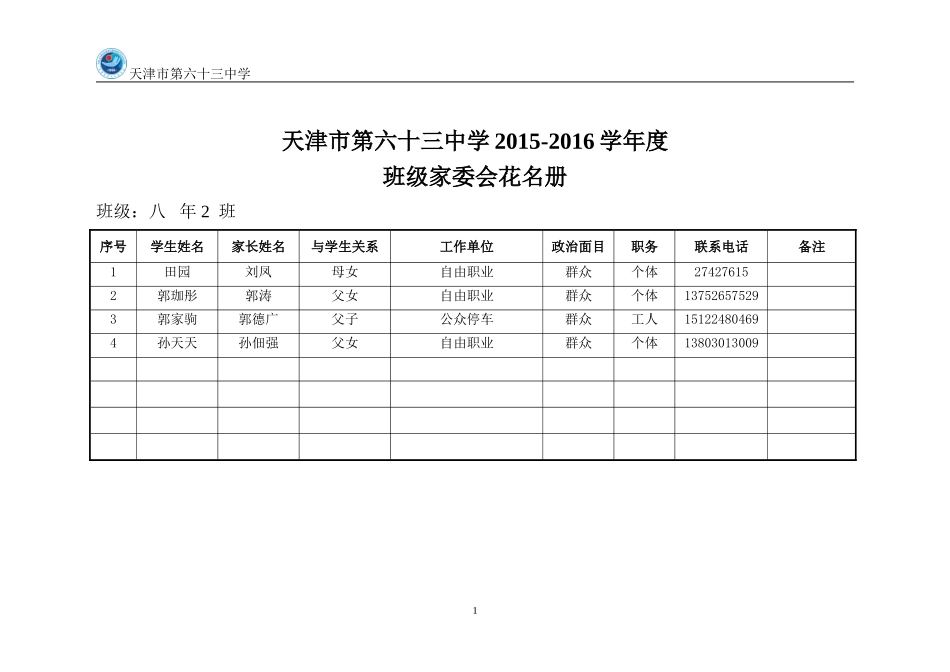 天津市第六十三中学

天津市第六十三中学 2015-2016 学年度
班级家委会花名册

班级：八 年 2 班

| 序号 | 学生姓名 | 家长姓名 | 与学生关系 | 工作单位 | 政治面目 | 职务 | 联系电话 | 备注 |
|---|---|---|---|---|---|---|---|---|
| 1 | 田园 | 刘凤 | 母女 | 自由职业 | 群众 | 个体 | 27427615 | |
| 2 | 郭珈彤 | 郭涛 | 父女 | 自由职业 | 群众 | 个体 | 13752657529 | |
| 3 | 郭家驹 | 郭德广 | 父子 | 公众停车 | 群众 | 工人 | 15122480469 | |
| 4 | 孙天天 | 孙佃强 | 父女 | 自由职业 | 群众 | 个体 | 13803013009 | |
| | | | | | | | | |
| | | | | | | | | |
| | | | | | | | | |
| | | | | | | | | |

1